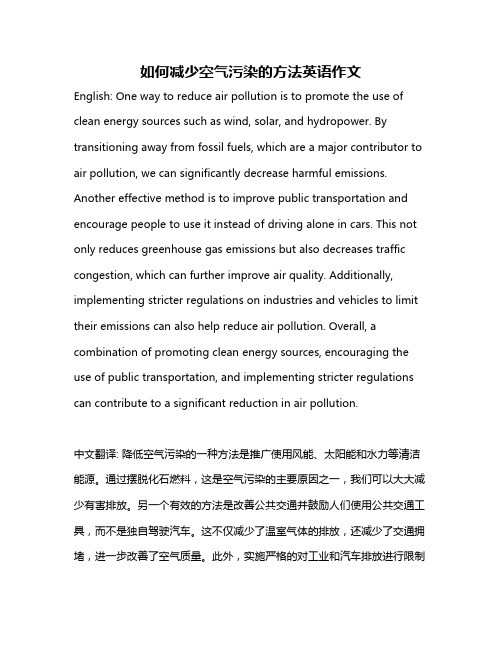 如何减少空气污染的方法英语作文

English: One way to reduce air pollution is to promote the use of clean energy sources such as wind, solar, and hydropower. By transitioning away from fossil fuels, which are a major contributor to air pollution, we can significantly decrease harmful emissions. Another effective method is to improve public transportation and encourage people to use it instead of driving alone in cars. This not only reduces greenhouse gas emissions but also decreases traffic congestion, which can further improve air quality. Additionally, implementing stricter regulations on industries and vehicles to limit their emissions can also help reduce air pollution. Overall, a combination of promoting clean energy sources, encouraging the use of public transportation, and implementing stricter regulations can contribute to a significant reduction in air pollution.

中文翻译: 降低空气污染的一种方法是推广使用风能、太阳能和水力等清洁能源。通过摆脱化石燃料，这是空气污染的主要原因之一，我们可以大大减少有害排放。另一个有效的方法是改善公共交通并鼓励人们使用公共交通工具，而不是独自驾驶汽车。这不仅减少了温室气体的排放，还减少了交通拥堵，进一步改善了空气质量。此外，实施严格的对工业和汽车排放进行限制